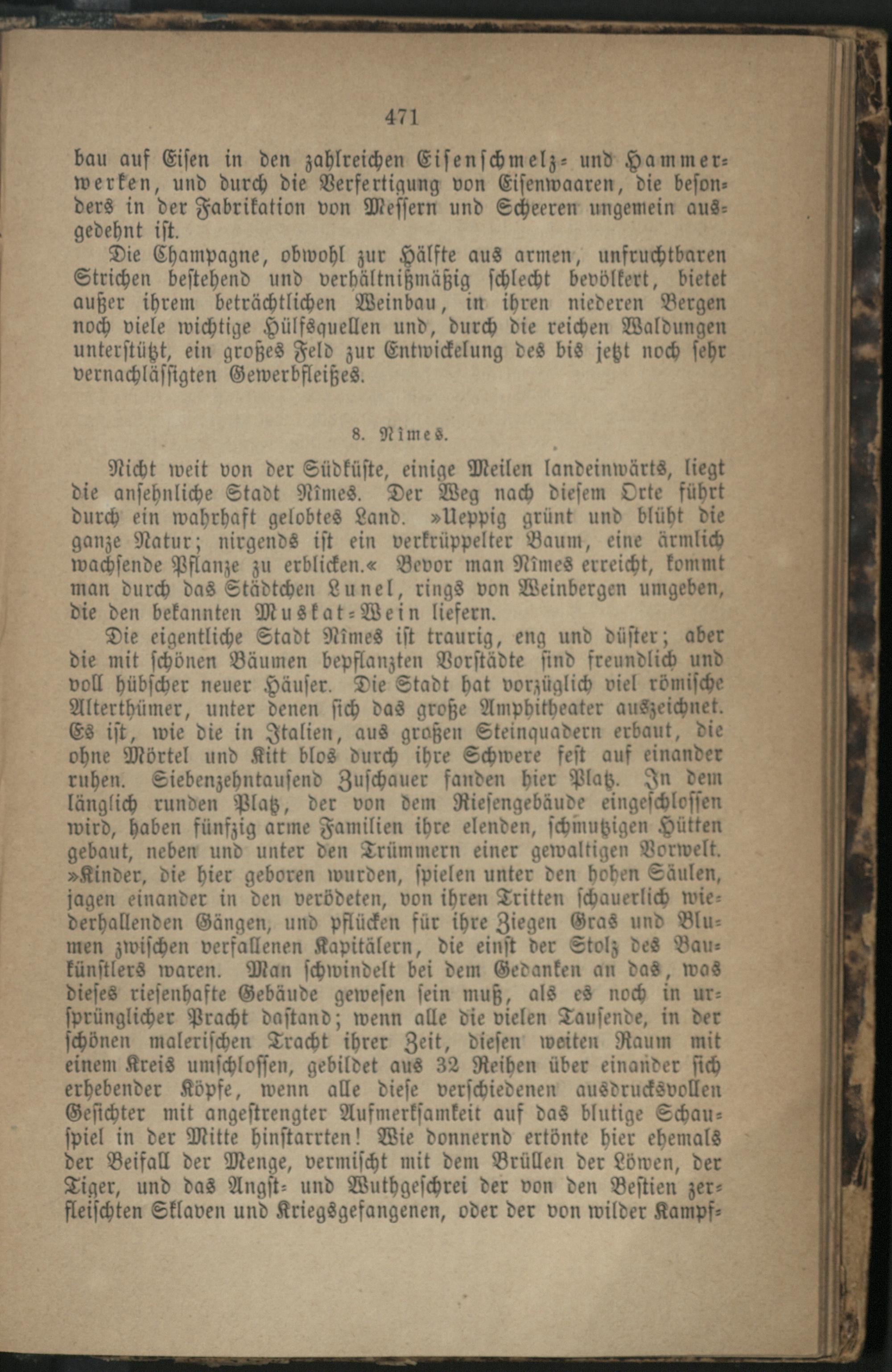 471

bau auf Eisen in den zahlreichen Eisenschmelz- und Hammerwerken, und durch die Verfertigung von Eisenwaaren, die besonders in der Fabrikation von Messern und Scheeren ungemein ausgedehnt ist.

Die Champagne, obwohl zur Hälfte aus armen, unfruchtbaren Strichen bestehend und verhältnißmäßig schlecht bevölkert, bietet außer ihrem beträchtlichen Weinbau, in ihren niederen Bergen noch viele wichtige Hülfsquellen und, durch die reichen Waldungen unterstützt, ein großes Feld zur Entwickelung des bis jetzt noch sehr vernachlässigten Gewerbfleißes.

8. Nîmes.

Nicht weit von der Südküste, einige Meilen landeinwärts, liegt die ansehnliche Stadt Nîmes. Der Weg nach diesem Orte führt durch ein wahrhaft gelobtes Land. »Ueppig grünt und blüht die ganze Natur; nirgends ist ein verkrüppelter Baum, eine ärmlich wachsende Pflanze zu erblicken.« Bevor man Nîmes erreicht, kommt man durch das Städtchen Lunel, rings von Weinbergen umgeben, die den bekannten Muskat-Wein liefern.

Die eigentliche Stadt Nîmes ist traurig, eng und düster; aber die mit schönen Bäumen bepflanzten Vorstädte sind freundlich und voll hübscher neuer Häuser. Die Stadt hat vorzüglich viel römische Alterthümer, unter denen sich das große Amphitheater auszeichnet. Es ist, wie die in Italien, aus großen Steinquadern erbaut, die ohne Mörtel und Kitt blos durch ihre Schwere fest auf einander ruhen. Siebenzehntausend Zuschauer fanden hier Platz. In dem länglich runden Platz, der von dem Riesengebäude eingeschlossen wird, haben fünfzig arme Familien ihre elenden, schmutzigen Hütten gebaut, neben und unter den Trümmern einer gewaltigen Vorwelt. »Kinder, die hier geboren wurden, spielen unter den hohen Säulen, jagen einander in den verödeten, von ihren Tritten schauerlich wiederhallenden Gängen, und pflücken für ihre Ziegen Gras und Blumen zwischen verfallenen Kapitälern, die einst der Stolz des Baukünstlers waren. Man schwindelt bei dem Gedanken an das, was dieses riesenhafte Gebäude gewesen sein muß, als es noch in ursprünglicher Pracht dastand; wenn alle die vielen Tausende, in der schönen malerischen Tracht ihrer Zeit, diesen weiten Raum mit einem Kreis umschlossen, gebildet aus 32 Reihen über einander sich erhebender Köpfe, wenn alle diese verschiedenen ausdrucksvollen Gesichter mit angestrengter Aufmerksamkeit auf das blutige Schauspiel in der Mitte hinstarrten! Wie donnernd ertönte hier ehemals der Beifall der Menge, vermischt mit dem Brüllen der Löwen, der Tiger, und das Angst- und Wuthgeschrei der von den Bestien zerfleischten Sklaven und Kriegsgefangenen, oder der von wilder Kampf-